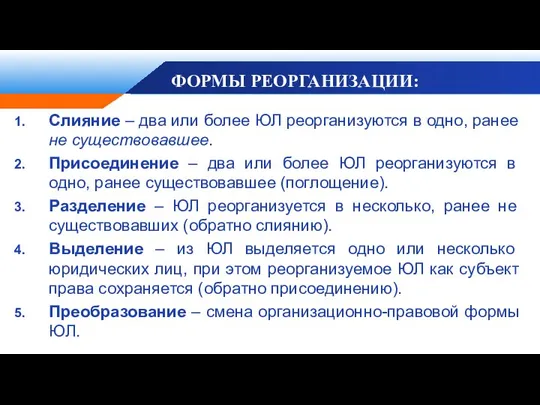 ФОРМЫ РЕОРГАНИЗАЦИИ:

1. Слияние – два или более ЮЛ реорганизуются в одно, ранее не существовавшее.

2. Присоединение – два или более ЮЛ реорганизуются в одно, ранее существовавшее (поглощение).

3. Разделение – ЮЛ реорганизуется в несколько, ранее не существовавших (обратно слиянию).

4. Выделение – из ЮЛ выделяется одно или несколько юридических лиц, при этом реорганизуемое ЮЛ как субъект права сохраняется (обратно присоединению).

5. Преобразование – смена организационно-правовой формы ЮЛ.